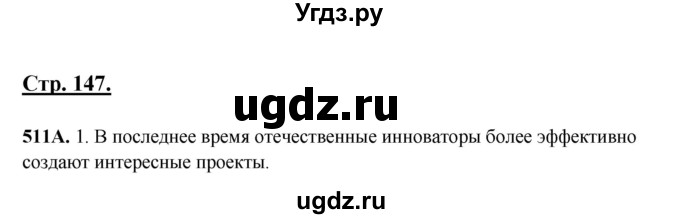 Угдз.ру

Стр. 147.

ugdz.ru

511А. 1. В последнее время отечественные инноваторы более эффективно создают интересные проекты.

ugdz.ru